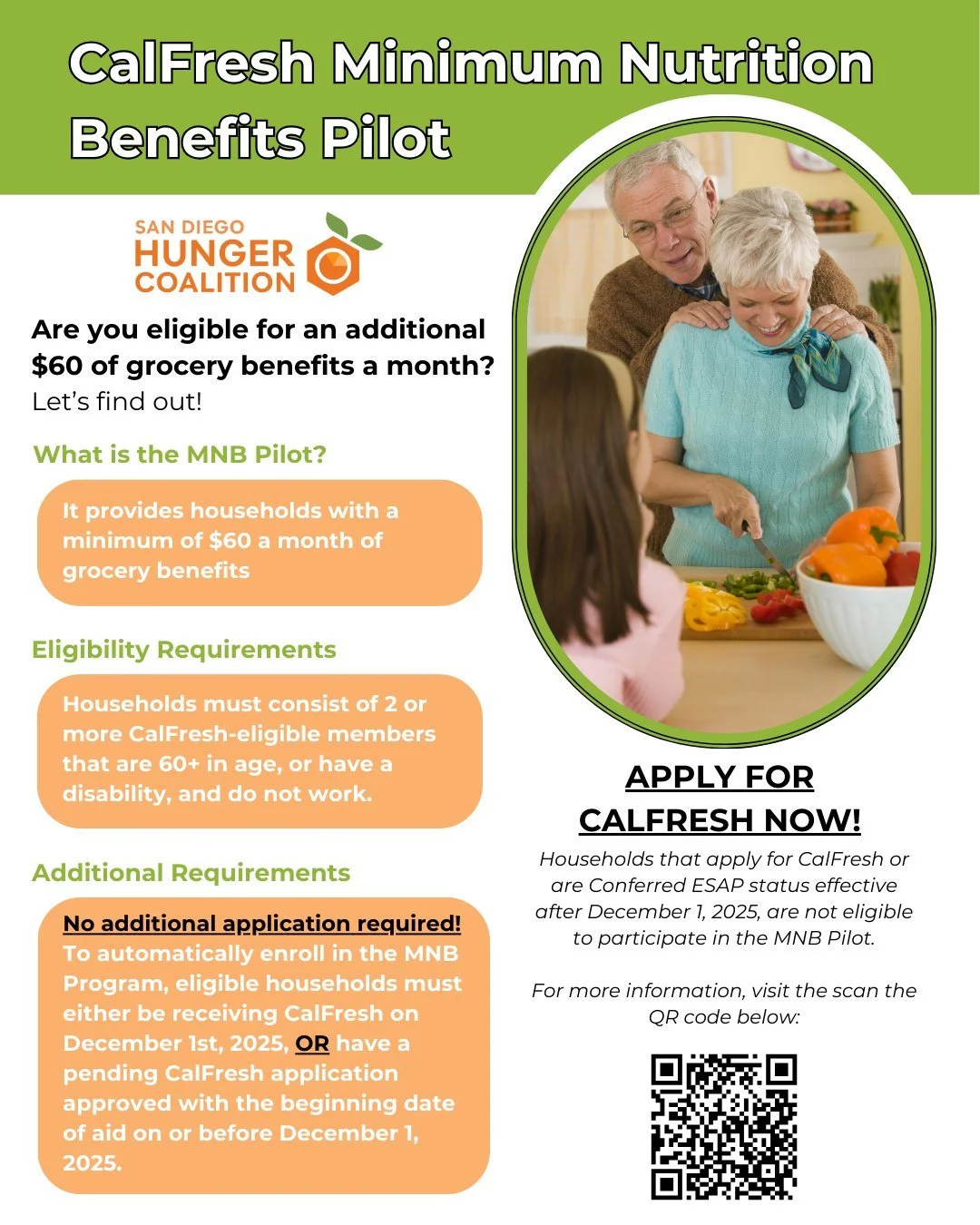 CalFresh Minimum Nutrition Benefits Pilot

SAN DIEGO
HUNGER
COALITION

Are you eligible for an additional $60 of grocery benefits a month?
Let's find out!

What is the MNB Pilot?

It provides households with a minimum of $60 a month of grocery benefits

Eligibility Requirements

Households must consist of 2 or more CalFresh-eligible members that are 60+ in age, or have a disability, and do not work.

Additional Requirements

No additional application required! To automatically enroll in the MNB Program, eligible households must either be receiving CalFresh on December 1st, 2025, OR have a pending CalFresh application approved with the beginning date of aid on or before December 1, 2025.

APPLY FOR CALFRESH NOW!

Households that apply for CalFresh or are Conferred ESAP status effective after December 1, 2025, are not eligible to participate in the MNB Pilot.

For more information, visit the scan the QR code below: